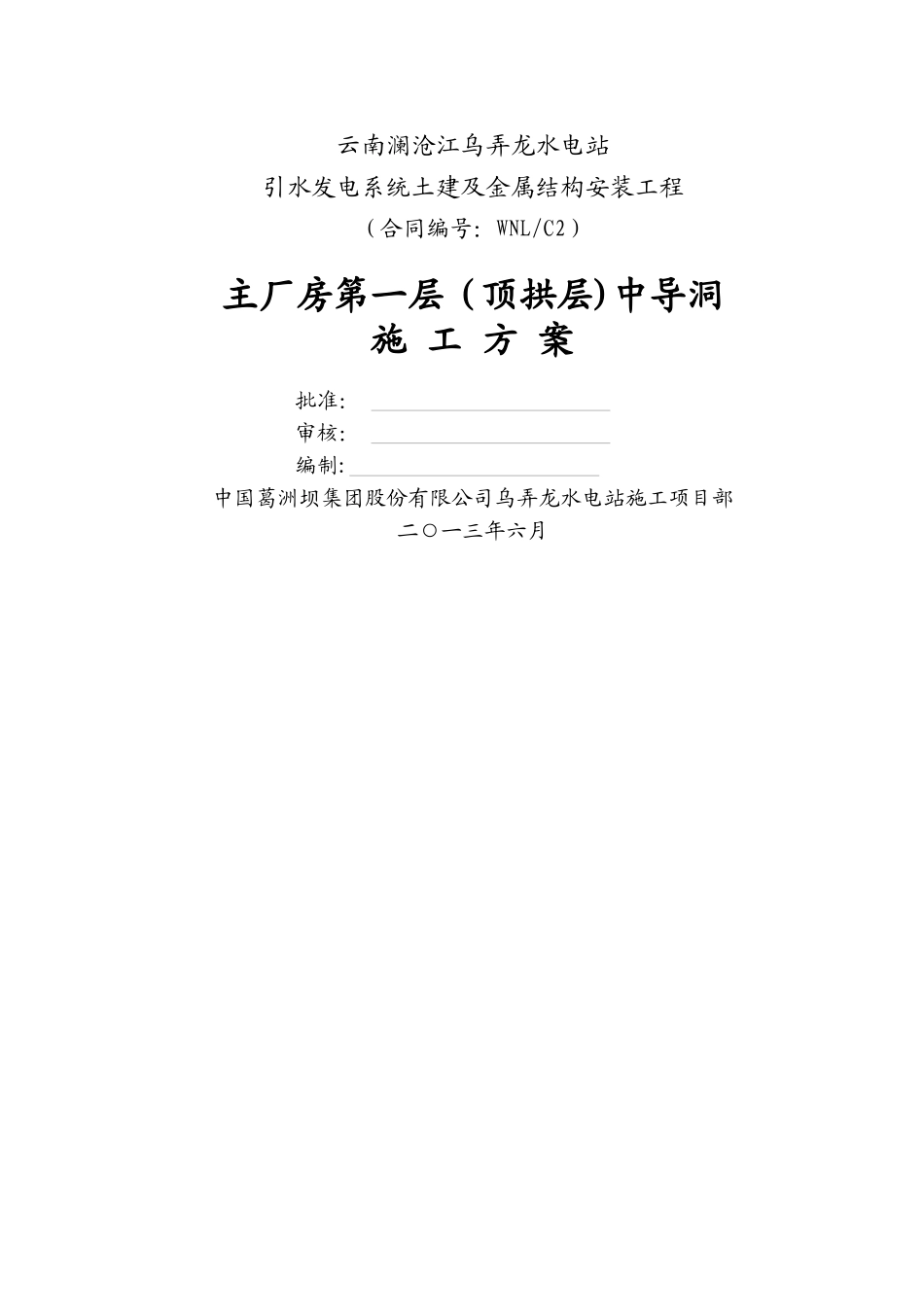 云南澜沧江乌弄龙水电站

引水发电系统土建及金属结构安装工程

（合同编号：WNL/C2）

主厂房第一层（顶拱层)中导洞

施 工 方 案

批准：

审核：

编制：

中国葛洲坝集团股份有限公司乌弄龙水电站施工项目部

二〇一三年六月